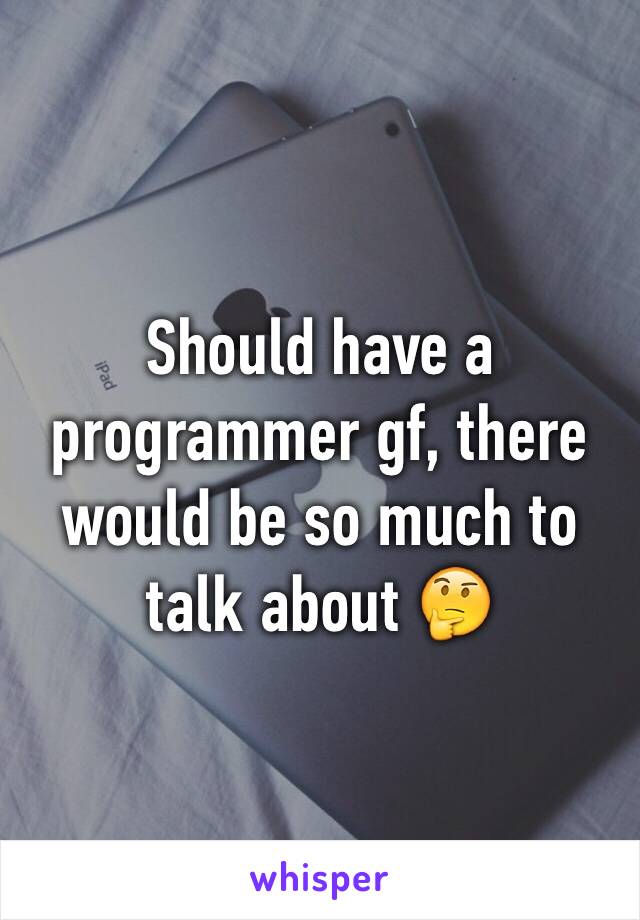 iPad

Should have a programmer gf, there would be so much to talk about 🤔

whisper